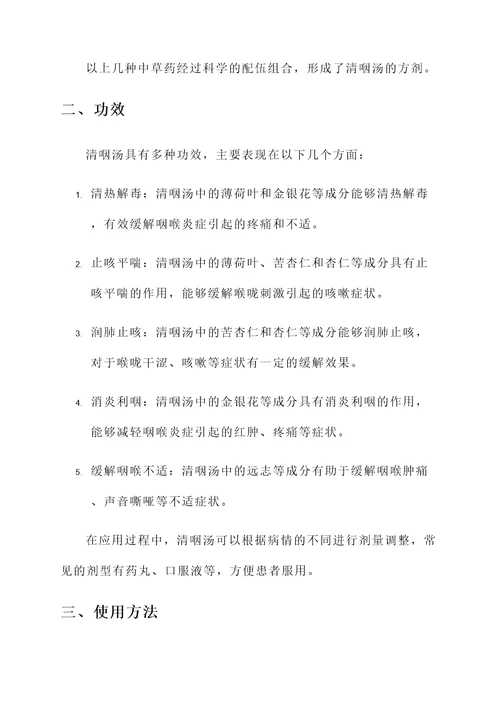 以上几种中草药经过科学的配伍组合，形成了清咽汤的方剂。

二、功效

清咽汤具有多种功效，主要表现在以下几个方面：

1. 清热解毒：清咽汤中的薄荷叶和金银花等成分能够清热解毒，有效缓解咽喉炎症引起的疼痛和不适。

2. 止咳平喘：清咽汤中的薄荷叶、苦杏仁和杏仁等成分具有止咳平喘的作用，能够缓解喉咙刺激引起的咳嗽症状。

3. 润肺止咳：清咽汤中的苦杏仁和杏仁等成分能够润肺止咳，对于喉咙干涩、咳嗽等症状有一定的缓解效果。

4. 消炎利咽：清咽汤中的金银花等成分具有消炎利咽的作用，能够减轻咽喉炎症引起的红肿、疼痛等症状。

5. 缓解咽喉不适：清咽汤中的远志等成分有助于缓解咽喉肿痛、声音嘶哑等不适症状。

在应用过程中，清咽汤可以根据病情的不同进行剂量调整，常见的剂型有药丸、口服液等，方便患者服用。

三、使用方法